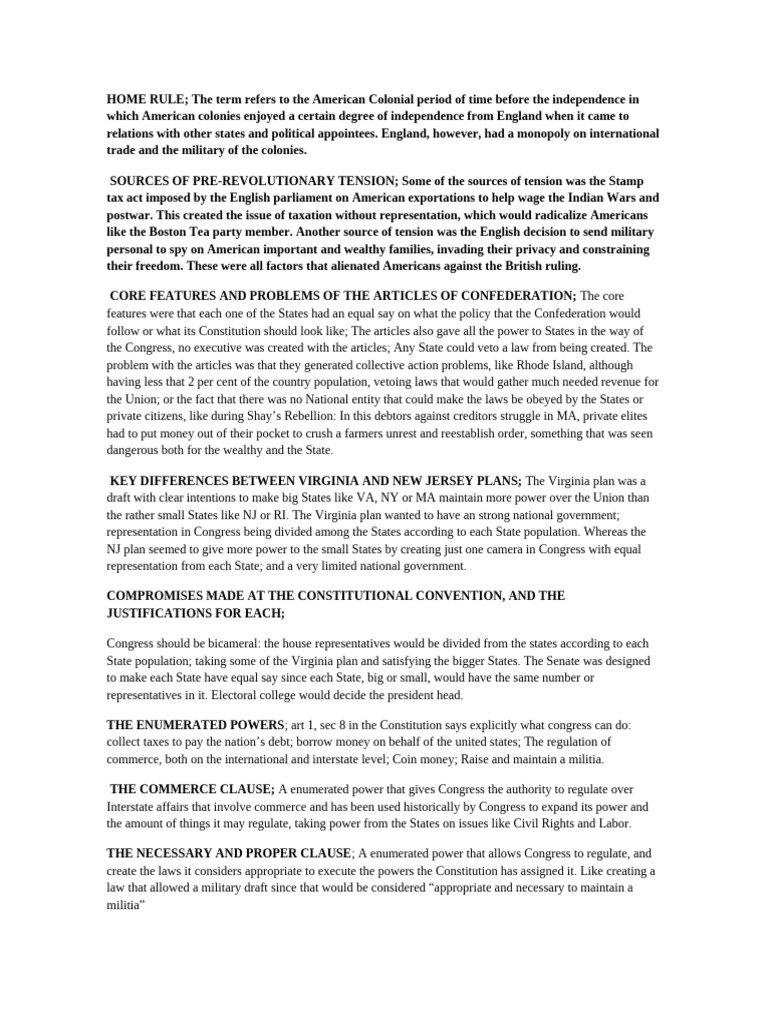 HOME RULE; The term refers to the American Colonial period of time before the independence in which American colonies enjoyed a certain degree of independence from England when it came to relations with other states and political appointees. England, however, had a monopoly on international trade and the military of the colonies.

SOURCES OF PRE-REVOLUTIONARY TENSION; Some of the sources of tension was the Stamp tax act imposed by the English parliament on American exportations to help wage the Indian Wars and postwar. This created the issue of taxation without representation, which would radicalize Americans like the Boston Tea party member. Another source of tension was the English decision to send military personal to spy on American important and wealthy families, invading their privacy and constraining their freedom. These were all factors that alienated Americans against the British ruling.

CORE FEATURES AND PROBLEMS OF THE ARTICLES OF CONFEDERATION; The core features were that each one of the States had an equal say on what the policy that the Confederation would follow or what its Constitution should look like; The articles also gave all the power to States in the way of the Congress, no executive was created with the articles; Any State could veto a law from being created. The problem with the articles was that they generated collective action problems, like Rhode Island, although having less that 2 per cent of the country population, vetoing laws that would gather much needed revenue for the Union; or the fact that there was no National entity that could make the laws be obeyed by the States or private citizens, like during Shay's Rebellion: In this debtors against creditors struggle in MA, private elites had to put money out of their pocket to crush a farmers unrest and reestablish order, something that was seen dangerous both for the wealthy and the State.

KEY DIFFERENCES BETWEEN VIRGINIA AND NEW JERSEY PLANS; The Virginia plan was a draft with clear intentions to make big States like VA, NY or MA maintain more power over the Union than the rather small States like NJ or RI. The Virginia plan wanted to have an strong national government; representation in Congress being divided among the States according to each State population. Whereas the NJ plan seemed to give more power to the small States by creating just one camera in Congress with equal representation from each State; and a very limited national government.

COMPROMISES MADE AT THE CONSTITUTIONAL CONVENTION, AND THE JUSTIFICATIONS FOR EACH;

Congress should be bicameral: the house representatives would be divided from the states according to each State population; taking some of the Virginia plan and satisfying the bigger States. The Senate was designed to make each State have equal say since each State, big or small, would have the same number or representatives in it. Electoral college would decide the president head.

THE ENUMERATED POWERS; art 1, sec 8 in the Constitution says explicitly what congress can do: collect taxes to pay the nation's debt; borrow money on behalf of the united states; The regulation of commerce, both on the international and interstate level; Coin money; Raise and maintain a militia.

THE COMMERCE CLAUSE; A enumerated power that gives Congress the authority to regulate over Interstate affairs that involve commerce and has been used historically by Congress to expand its power and the amount of things it may regulate, taking power from the States on issues like Civil Rights and Labor.

THE NECESSARY AND PROPER CLAUSE; A enumerated power that allows Congress to regulate, and create the laws it considers appropriate to execute the powers the Constitution has assigned it. Like creating a law that allowed a military draft since that would be considered "appropriate and necessary to maintain a militia"